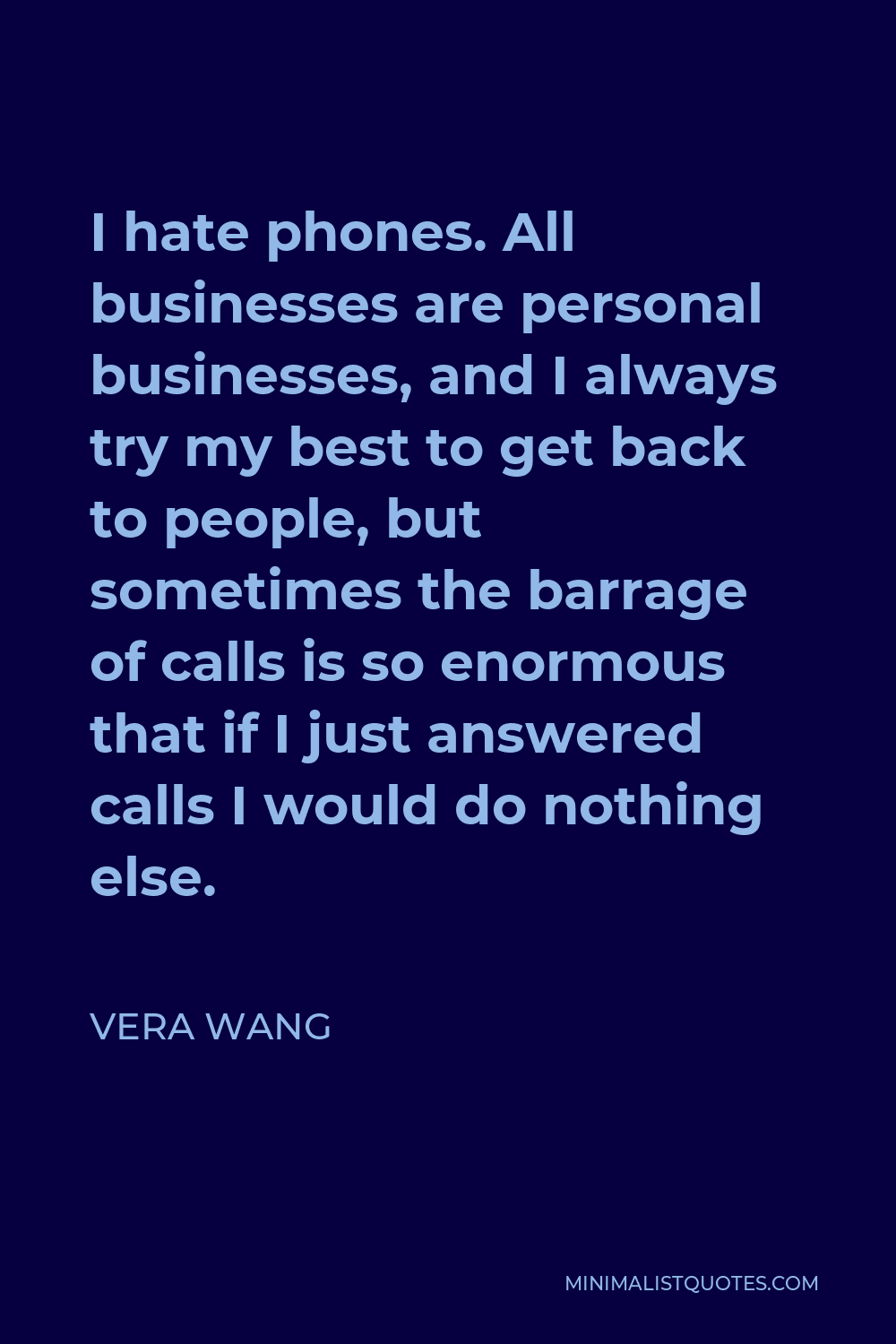 I hate phones. All businesses are personal businesses, and I always try my best to get back to people, but sometimes the barrage of calls is so enormous that if I just answered calls I would do nothing else.

VERA WANG

MINIMALISTQUOTES.COM